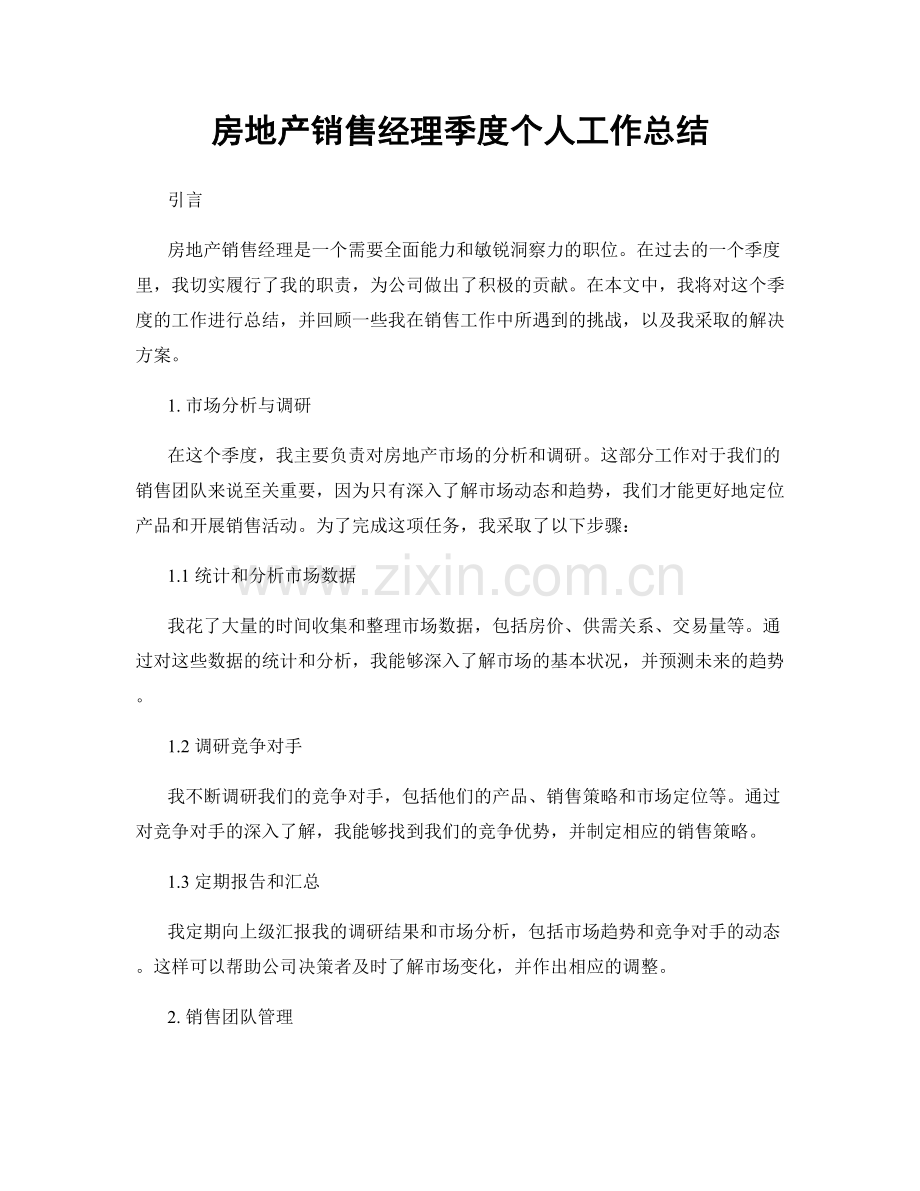 房地产销售经理季度个人工作总结

引言

房地产销售经理是一个需要全面能力和敏锐洞察力的职位。在过去的一个季度里，我切实履行了我的职责，为公司做出了积极的贡献。在本文中，我将对这个季度的工作进行总结，并回顾一些我在销售工作中所遇到的挑战，以及我采取的解决方案。

1.市场分析与调研

在这个季度，我主要负责对房地产市场的分析和调研。这部分工作对于我们的销售团队来说至关重要，因为只有深入了解市场动态和趋势，我们才能更好地定位产品和开展销售活动。为了完成这项任务，我采取了以下步骤：

1.1统计和分析市场数据

我花了大量的时间收集和整理市场数据，包括房价、供需关系、交易量等。通过对这些数据的统计和分析，我能够深入了解市场的基本状况，并预测未来的趋势。

1.2调研竞争对手

我不断调研我们的竞争对手，包括他们的产品、销售策略和市场定位等。通过对竞争对手的深入了解，我能够找到我们的竞争优势，并制定相应的销售策略。

1.3定期报告和汇总

我定期向上级汇报我的调研结果和市场分析，包括市场趋势和竞争对手的动态。这样可以帮助公司决策者及时了解市场变化，并作出相应的调整。

2.销售团队管理

www.zixin.com.cn